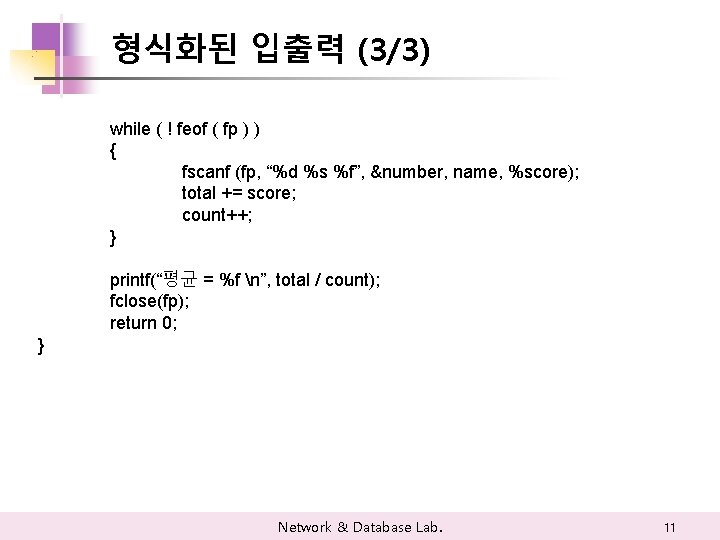 형식화된 입출력 (3/3)

while ( ! feof ( fp ) )
{
fscanf (fp, “%d %s %f”, &number, name, %score);
total += score;
count++;
}

printf(“평균 = %f \n”, total / count);
fclose(fp);
return 0;
}

Network & Database Lab.

11